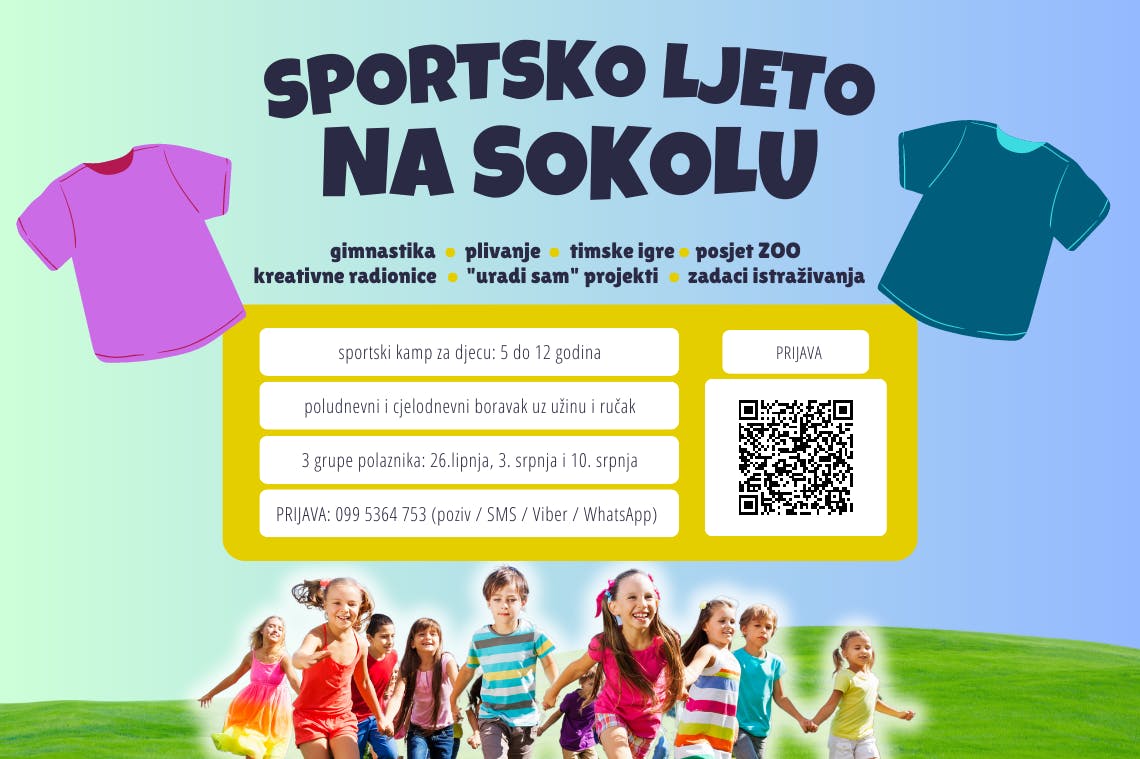 SPORTSKO LJETO
NA SOKOLU

gimnastika • plivanje • timske igre • posjet ZOO
kreativne radionice • "uradi sam" projekti • zadaci istraživanja

sportski kamp za djecu: 5 do 12 godina

poludnevni i cjelodnevni boravak uz užinu i ručak

3 grupe polaznika: 26.lipnja, 3. srpnja i 10. srpnja

PRIJAVA: 099 5364 753 (poziv / SMS / Viber / WhatsApp)

PRIJAVA